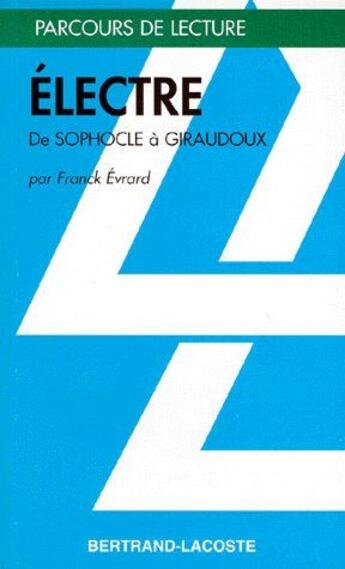 PARCOURS DE LECTURE

ÉLECTRE

De SOPHOCLE à GIRAUDOUX

par Franck Évrard

BERTRAND-LACOSTE